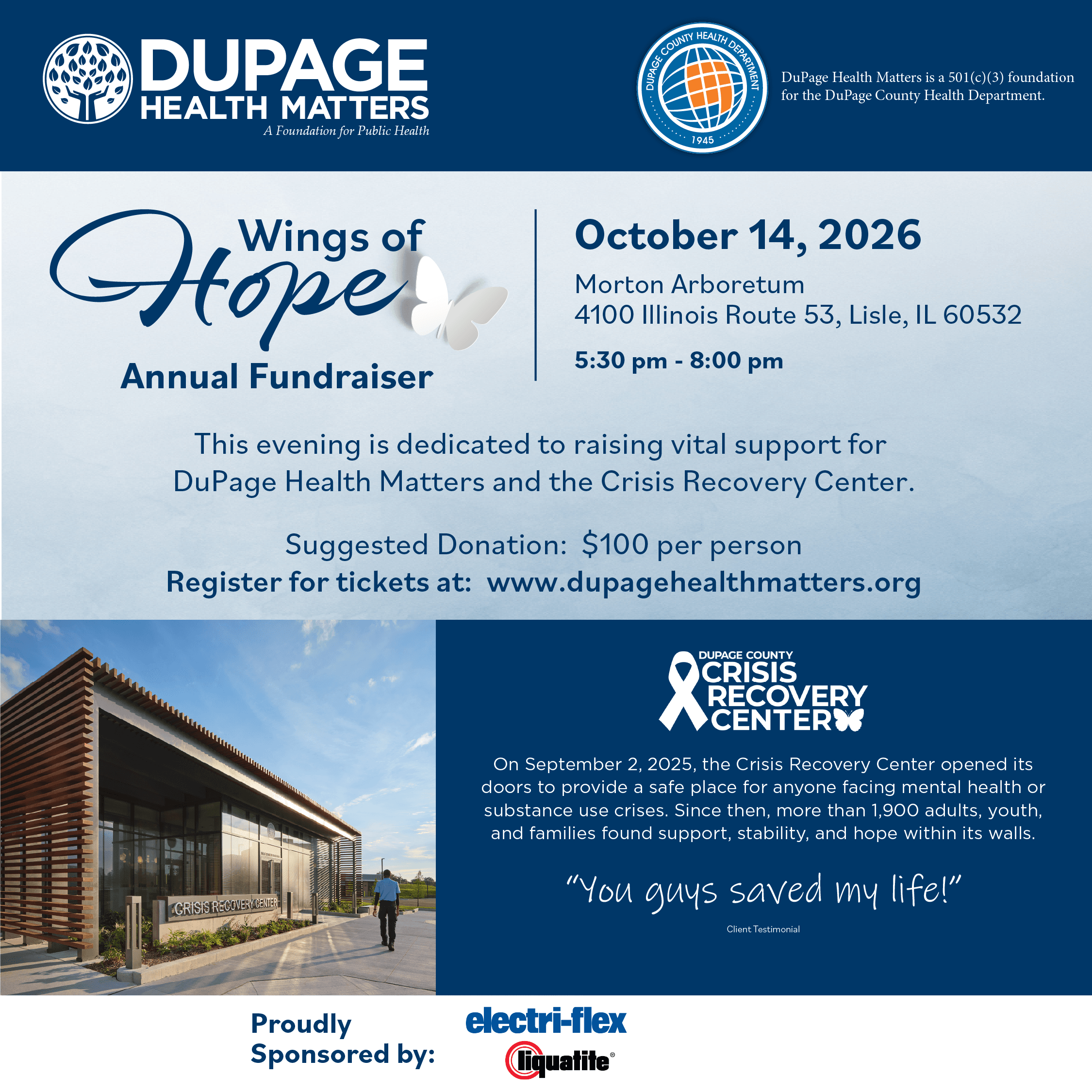 DUPAGE
HEALTH MATTERS
A Foundation for Public Health

DUPAGE COUNTY HEALTH DEPARTMENT
1945

DuPage Health Matters is a 501(c)(3) foundation for the DuPage County Health Department.

Wings of
Hope
Annual Fundraiser

October 14, 2026

Morton Arboretum
4100 Illinois Route 53, Lisle, IL 60532

5:30 pm - 8:00 pm

This evening is dedicated to raising vital support for DuPage Health Matters and the Crisis Recovery Center.

Suggested Donation: $100 per person
Register for tickets at: www.dupagehealthmatters.org

CRISIS RECOVERY CENTER

DUPAGE COUNTY
CRISIS
RECOVERY
CENTER

On September 2, 2025, the Crisis Recovery Center opened its doors to provide a safe place for anyone facing mental health or substance use crises. Since then, more than 1,900 adults, youth, and families found support, stability, and hope within its walls.

"You guys saved my life!"

Client Testimonial

Proudly
Sponsored by:

electri-flex
liquatite®